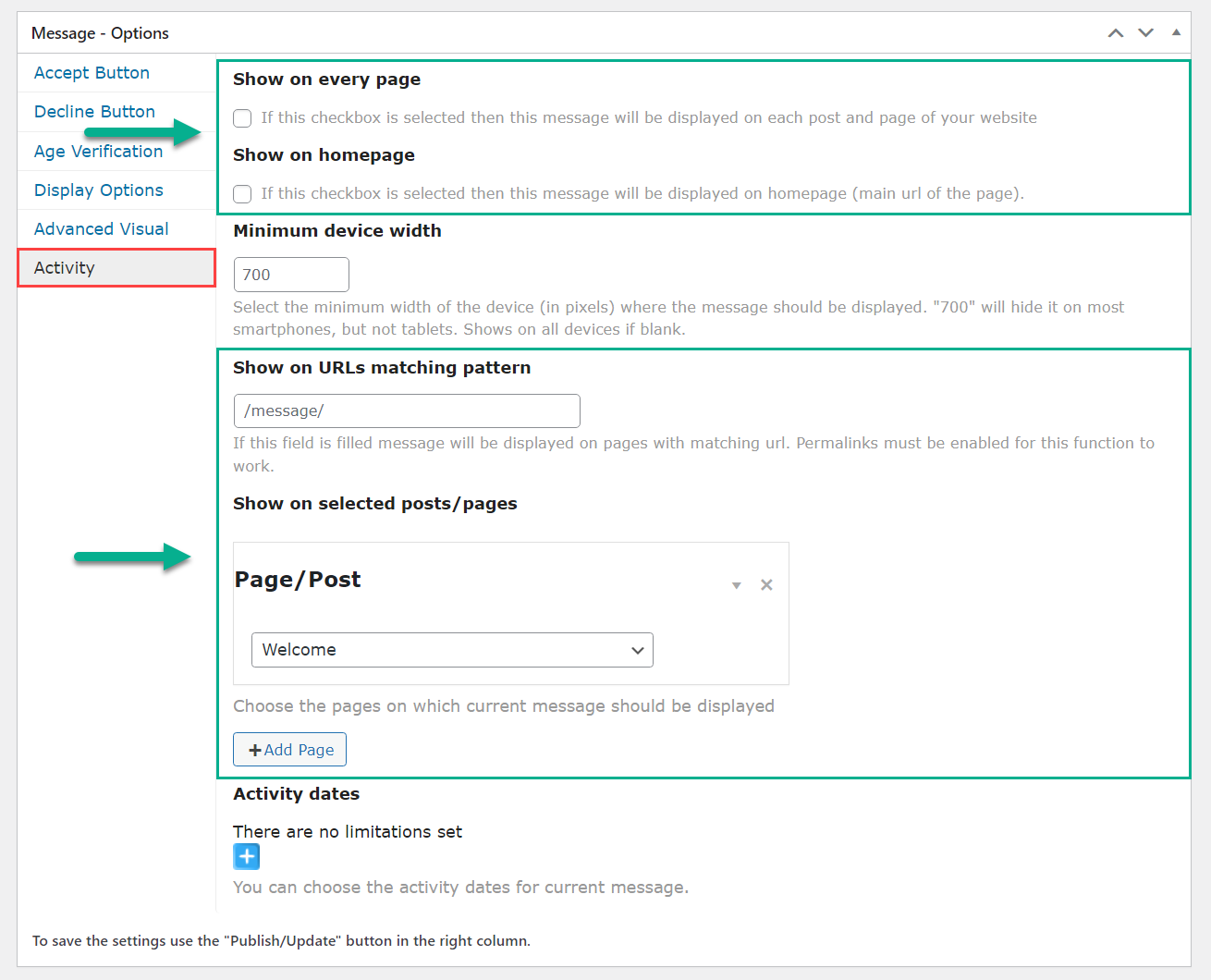 Message - Options

Accept Button

Decline Button

Age Verification

Display Options

Advanced Visual

Activity

Show on every page

If this checkbox is selected then this message will be displayed on each post and page of your website

Show on homepage

If this checkbox is selected then this message will be displayed on homepage (main url of the page).

Minimum device width

700

Select the minimum width of the device (in pixels) where the message should be displayed. "700" will hide it on most smartphones, but not tablets. Shows on all devices if blank.

Show on URLs matching pattern

/message/

If this field is filled message will be displayed on pages with matching url. Permalinks must be enabled for this function to work.

Show on selected posts/pages

Page/Post

Welcome

Choose the pages on which current message should be displayed

+Add Page

Activity dates

There are no limitations set

You can choose the activity dates for current message.

To save the settings use the "Publish/Update" button in the right column.